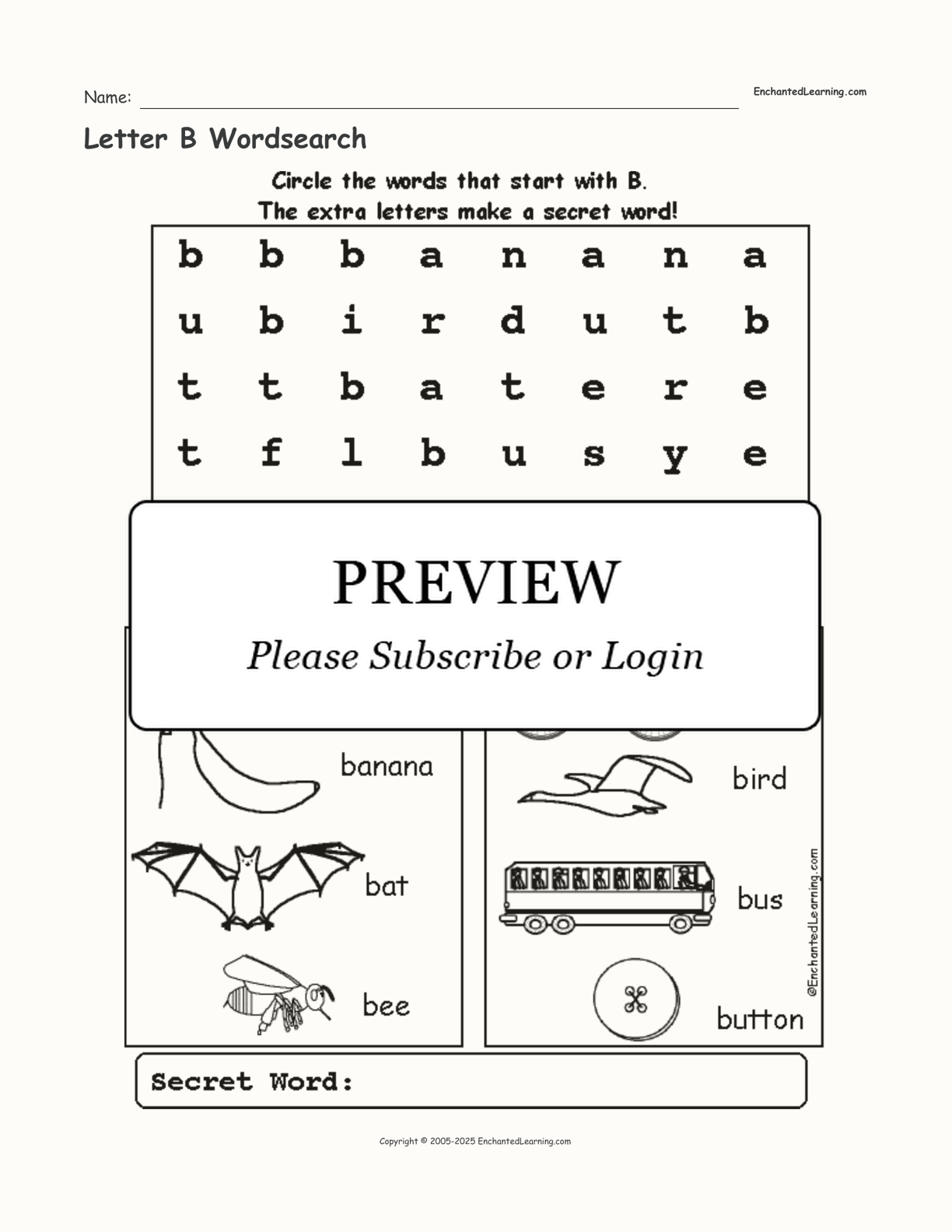 Name:

EnchantedLearning.com

Letter B Wordsearch

Circle the words that start with B.
The extra letters make a secret word!

| b | b | b | a | n | a | n | a |
|---|---|---|---|---|---|---|---|
| u | b | i | r | d | u | t | b |
| t | t | b | a | t | e | r | e |
| t | f | l | b | u | s | y | e |

PREVIEW

Please Subscribe or Login

banana

bat

bee

bird

bus

button

©EnchantedLearning.com

Secret Word:

Copyright © 2005-2025 EnchantedLearning.com